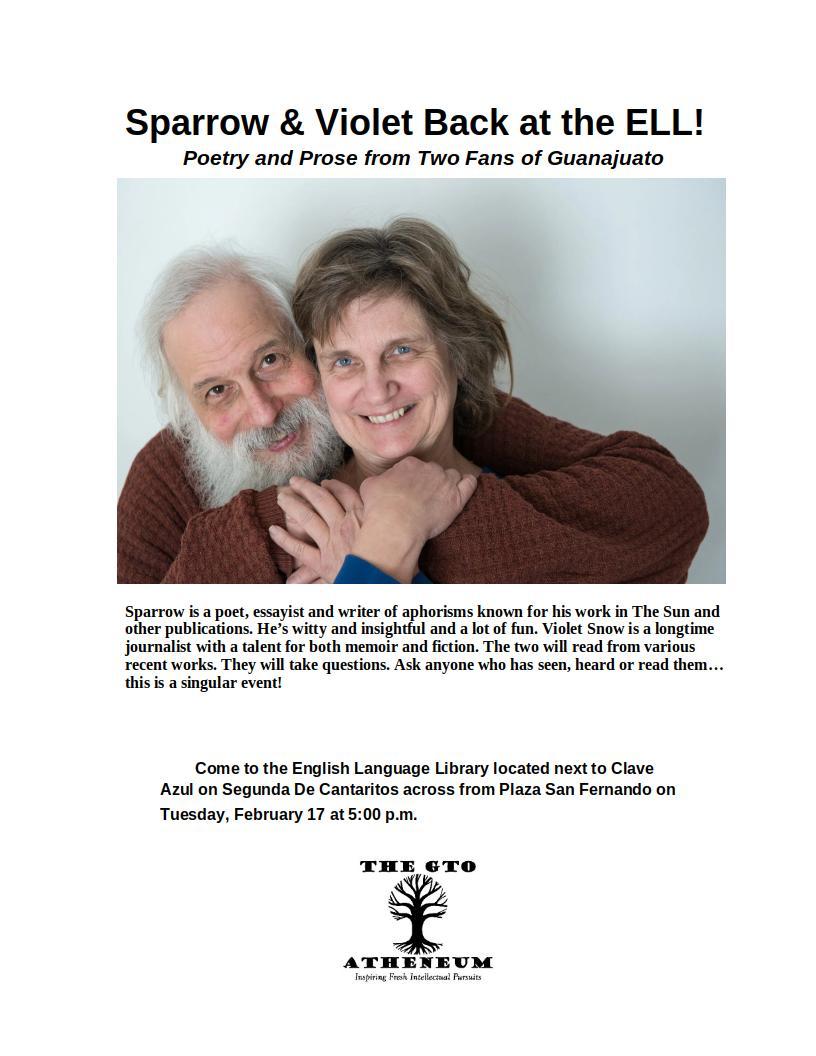 Sparrow & Violet Back at the ELL!

Poetry and Prose from Two Fans of Guanajuato

Sparrow is a poet, essayist and writer of aphorisms known for his work in The Sun and other publications. He's witty and insightful and a lot of fun. Violet Snow is a longtime journalist with a talent for both memoir and fiction. The two will read from various recent works. They will take questions. Ask anyone who has seen, heard or read them… this is a singular event!

Come to the English Language Library located next to Clave Azul on Segunda De Cantaritos across from Plaza San Fernando on Tuesday, February 17 at 5:00 p.m.

THE GTO
ATHENEUM
Inspiring Fresh Intellectual Pursuits